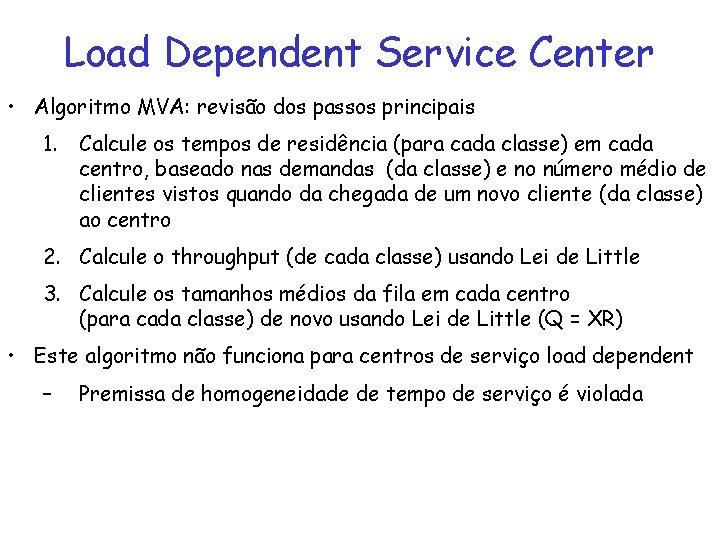 Load Dependent Service Center

• Algoritmo MVA: revisão dos passos principais

1. Calcule os tempos de residência (para cada classe) em cada centro, baseado nas demandas (da classe) e no número médio de clientes vistos quando da chegada de um novo cliente (da classe) ao centro

2. Calcule o throughput (de cada classe) usando Lei de Little

3. Calcule os tamanhos médios da fila em cada centro (para cada classe) de novo usando Lei de Little (Q = XR)

• Este algoritmo não funciona para centros de serviço load dependent

– Premissa de homogeneidade de tempo de serviço é violada